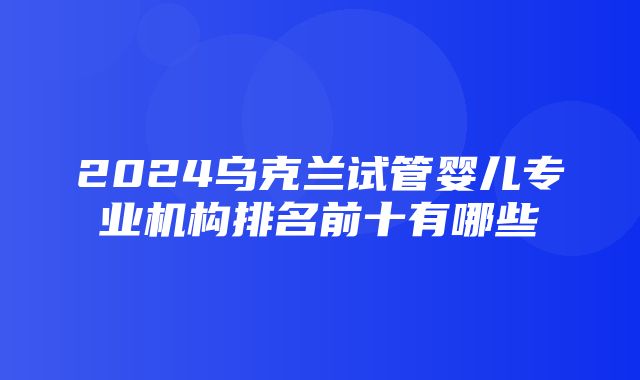 2024乌克兰试管婴儿专业机构排名前十有哪些